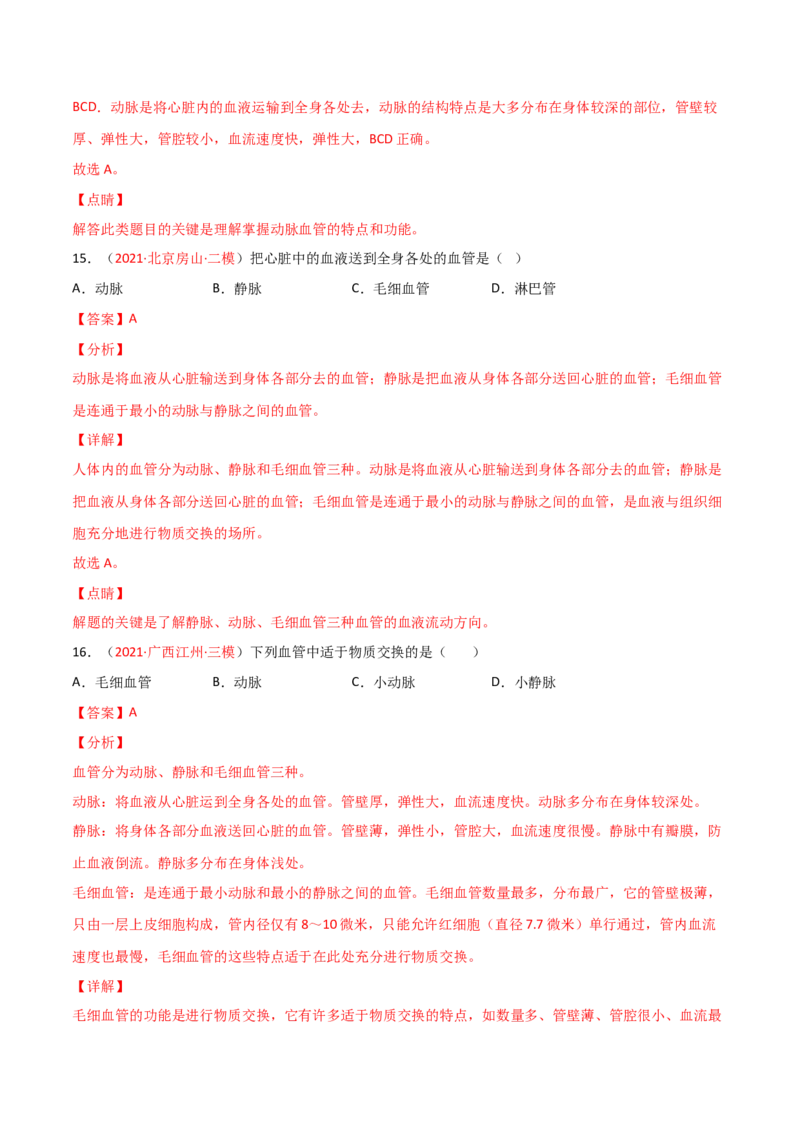 BCD．动脉是将心脏内的血液运输到全身各处去，动脉的结构特点是大多分布在身体较深的部位，管壁较厚、弹性大，管腔较小，血流速度快，弹性大，BCD正确。

故选A。

【点睛】

解答此类题目的关键是理解掌握动脉血管的特点和功能。

15．（2021·北京房山·二模）把心脏中的血液送到全身各处的血管是（ ）

A．动脉 B．静脉 C．毛细血管 D．淋巴管

【答案】A

【分析】

动脉是将血液从心脏输送到身体各部分去的血管；静脉是把血液从身体各部分送回心脏的血管；毛细血管是连通于最小的动脉与静脉之间的血管。

【详解】

人体内的血管分为动脉、静脉和毛细血管三种。动脉是将血液从心脏输送到身体各部分去的血管；静脉是把血液从身体各部分送回心脏的血管；毛细血管是连通于最小的动脉与静脉之间的血管，是血液与组织细胞充分地进行物质交换的场所。

故选A。

【点睛】

解题的关键是了解静脉、动脉、毛细血管三种血管的血液流动方向。

16．（2021·广西江州·三模）下列血管中适于物质交换的是（ ）

A．毛细血管 B．动脉 C．小动脉 D．小静脉

【答案】A

【分析】

血管分为动脉、静脉和毛细血管三种。

动脉：将血液从心脏运到全身各处的血管。管壁厚，弹性大，血流速度快。动脉多分布在身体较深处。

静脉：将身体各部分血液送回心脏的血管。管壁薄，弹性小，管腔大，血流速度很慢。静脉中有瓣膜，防止血液倒流。静脉多分布在身体浅处。

毛细血管：是连通于最小动脉和最小的静脉之间的血管。毛细血管数量最多，分布最广，它的管壁极薄，只由一层上皮细胞构成，管内径仅有8～10微米，只能允许红细胞（直径7.7微米）单行通过，管内血流速度也最慢，毛细血管的这些特点适于在此处充分进行物质交换。

【详解】

毛细血管的功能是进行物质交换，它有许多适于物质交换的特点，如数量多、管壁薄、管腔很小、血流最